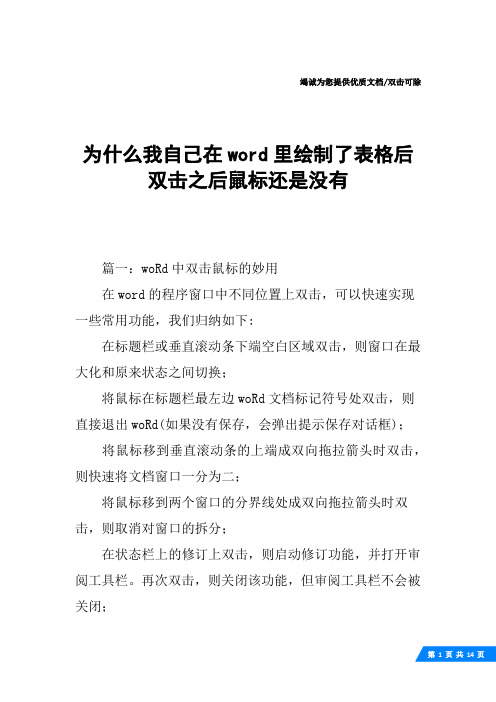 竭诚为您提供优质文档/双击可除

为什么我自己在word里绘制了表格后双击之后鼠标还是没有

篇一：woRd中双击鼠标的妙用

在word的程序窗口中不同位置上双击，可以快速实现一些常用功能，我们归纳如下：

在标题栏或垂直滚动条下端空白区域双击，则窗口在最大化和原来状态之间切换；

将鼠标在标题栏最左边woRd文档标记符号处双击，则直接退出woRd(如果没有保存，会弹出提示保存对话框)；

将鼠标移到垂直滚动条的上端成双向拖拉箭头时双击，则快速将文档窗口一分为二；

将鼠标移到两个窗口的分界线处成双向拖拉箭头时双击，则取消对窗口的拆分；

在状态栏上的修订上双击，则启动修订功能，并打开审阅工具栏。再次双击，则关闭该功能，但审阅工具栏不会被关闭；

第 1 页 共 14 页